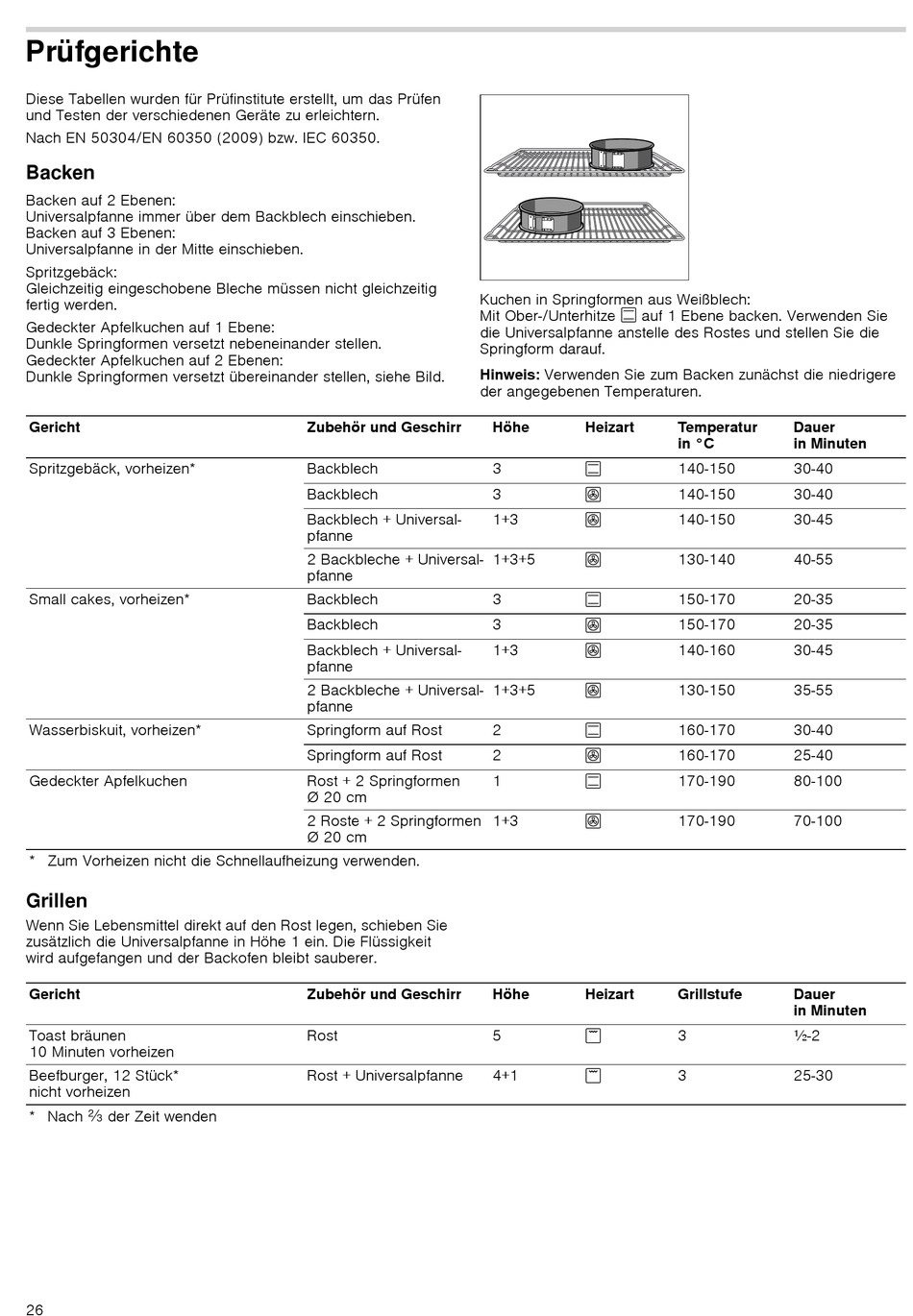 Prüfgerichte

Diese Tabellen wurden für Prüfinstitute erstellt, um das Prüfen und Testen der verschiedenen Geräte zu erleichtern.

Nach EN 50304/EN 60350 (2009) bzw. IEC 60350.

Backen

Backen auf 2 Ebenen:
Universalpfanne immer über dem Backblech einschieben.
Backen auf 3 Ebenen:
Universalpfanne in der Mitte einschieben.

Spritzgebäck:
Gleichzeitig eingeschobene Bleche müssen nicht gleichzeitig fertig werden.

Gedeckter Apfelkuchen auf 1 Ebene:
Dunkle Springformen versetzt nebeneinander stellen.
Gedeckter Apfelkuchen auf 2 Ebenen:
Dunkle Springformen versetzt übereinander stellen, siehe Bild.

Kuchen in Springformen aus Weißblech:
Mit Ober-/Unterhitze auf 1 Ebene backen. Verwenden Sie die Universalpfanne anstelle des Rostes und stellen Sie die Springform darauf.

Hinweis: Verwenden Sie zum Backen zunächst die niedrigere der angegebenen Temperaturen.

| Gericht | Zubehör und Geschirr | Höhe | Heizart | Temperatur in °C | Dauer in Minuten |
|---|---|---|---|---|---|
| Spritzgebäck, vorheizen* | Backblech | 3 | | 140-150 | 30-40 |
| | Backblech | 3 | | 140-150 | 30-40 |
| | Backblech + Universalpfanne | 1+3 | | 140-150 | 30-45 |
| | 2 Backbleche + Universalpfanne | 1+3+5 | | 130-140 | 40-55 |
| Small cakes, vorheizen* | Backblech | 3 | | 150-170 | 20-35 |
| | Backblech | 3 | | 150-170 | 20-35 |
| | Backblech + Universalpfanne | 1+3 | | 140-160 | 30-45 |
| | 2 Backbleche + Universalpfanne | 1+3+5 | | 130-150 | 35-55 |
| Wasserbiskuit, vorheizen* | Springform auf Rost | 2 | | 160-170 | 30-40 |
| | Springform auf Rost | 2 | | 160-170 | 25-40 |
| Gedeckter Apfelkuchen | Rost + 2 Springformen Ø 20 cm | 1 | | 170-190 | 80-100 |
| | 2 Roste + 2 Springformen Ø 20 cm | 1+3 | | 170-190 | 70-100 |

* Zum Vorheizen nicht die Schnellaufheizung verwenden.

Grillen

Wenn Sie Lebensmittel direkt auf den Rost legen, schieben Sie zusätzlich die Universalpfanne in Höhe 1 ein. Die Flüssigkeit wird aufgefangen und der Backofen bleibt sauberer.

| Gericht | Zubehör und Geschirr | Höhe | Heizart | Grillstufe | Dauer in Minuten |
|---|---|---|---|---|---|
| Toast bräunen 10 Minuten vorheizen | Rost | 5 | | 3 | ½-2 |
| Beefburger, 12 Stück* nicht vorheizen | Rost + Universalpfanne | 4+1 | | 3 | 25-30 |

* Nach ⅔ der Zeit wenden

26